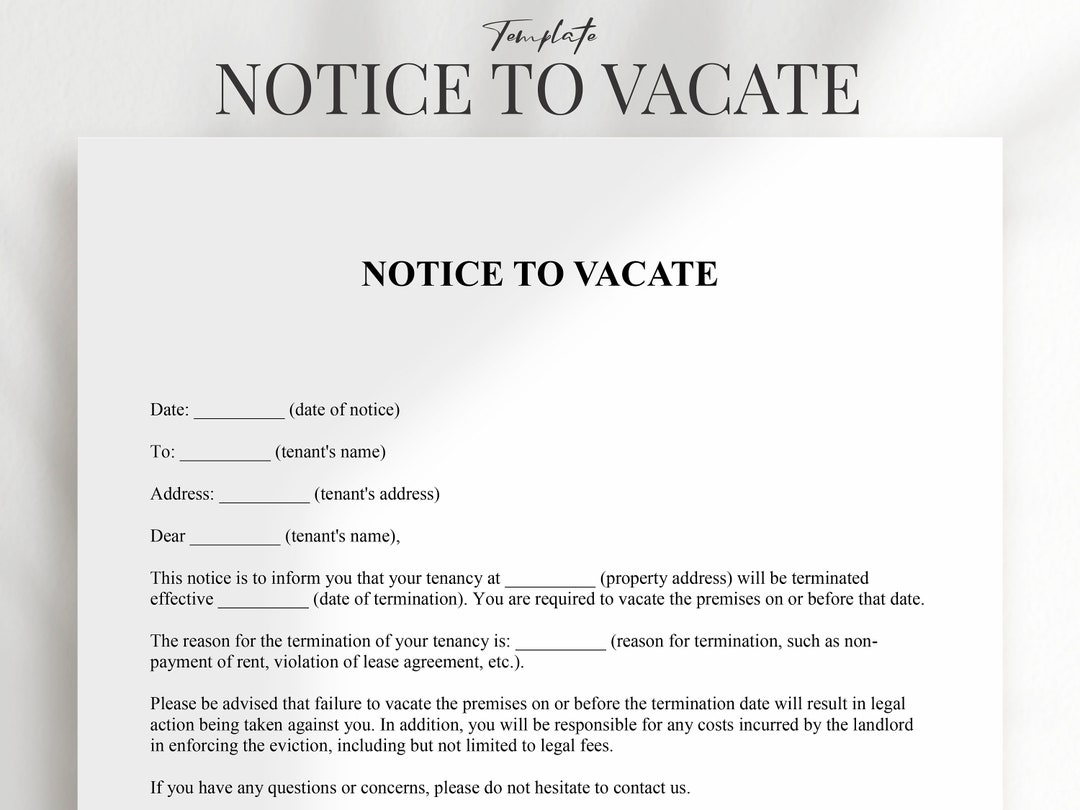 Template
NOTICE TO VACATE

NOTICE TO VACATE

Date: __________ (date of notice)

To: __________ (tenant's name)

Address: __________ (tenant's address)

Dear __________ (tenant's name),

This notice is to inform you that your tenancy at __________ (property address) will be terminated effective __________ (date of termination). You are required to vacate the premises on or before that date.

The reason for the termination of your tenancy is: __________ (reason for termination, such as non-payment of rent, violation of lease agreement, etc.).

Please be advised that failure to vacate the premises on or before the termination date will result in legal action being taken against you. In addition, you will be responsible for any costs incurred by the landlord in enforcing the eviction, including but not limited to legal fees.

If you have any questions or concerns, please do not hesitate to contact us.